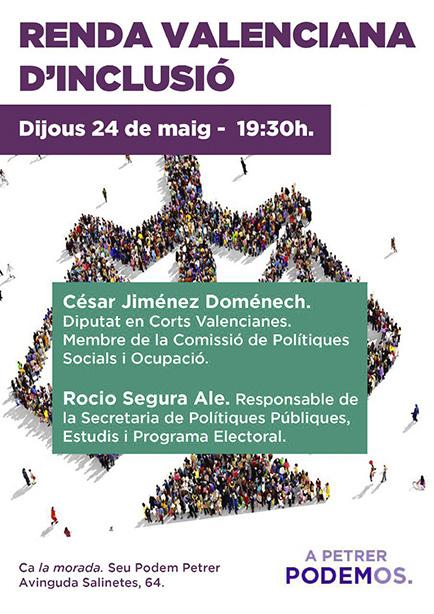 RENDA VALENCIANA D'INCLUSIÓ

Dijous 24 de maig - 19:30h.

César Jiménez Doménech. Diputat en Corts Valencianes. Membre de la Comissió de Polítiques Socials i Ocupació.

Rocio Segura Ale. Responsable de la Secretaria de Polítiques Públiques, Estudis i Programa Electoral.

Ca la morada. Seu Podem Petrer
Avinguda Salinetes, 64.

A PETRER
PODEMOS.